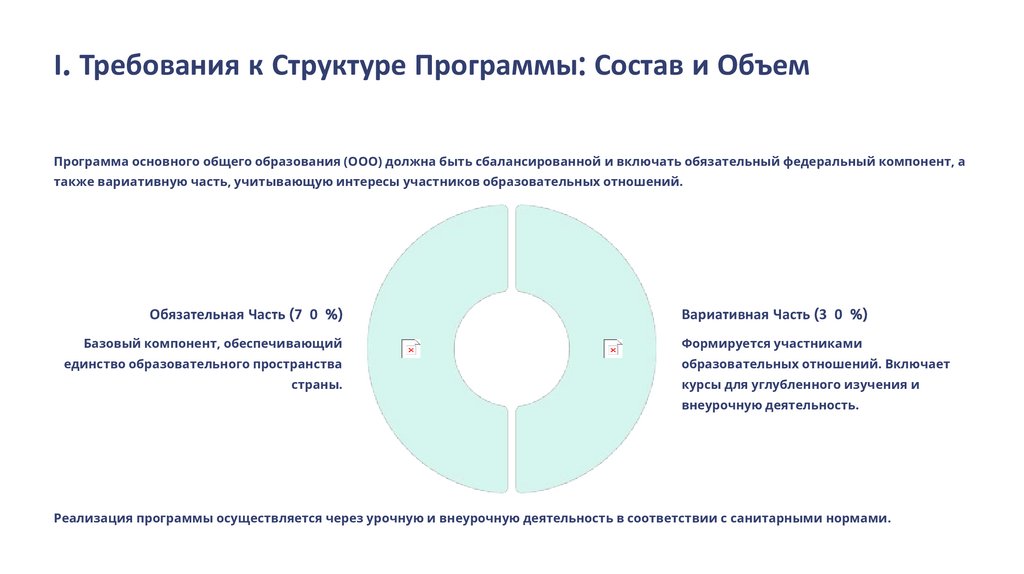 I. Требования к Структуре Программы: Состав и Объем

Программа основного общего образования (ООО) должна быть сбалансированной и включать обязательный федеральный компонент, а также вариативную часть, учитывающую интересы участников образовательных отношений.

Обязательная Часть (7 0 %)

Базовый компонент, обеспечивающий единство образовательного пространства страны.

Вариативная Часть (3 0 %)

Формируется участниками образовательных отношений. Включает курсы для углубленного изучения и внеурочную деятельность.

Реализация программы осуществляется через урочную и внеурочную деятельность в соответствии с санитарными нормами.